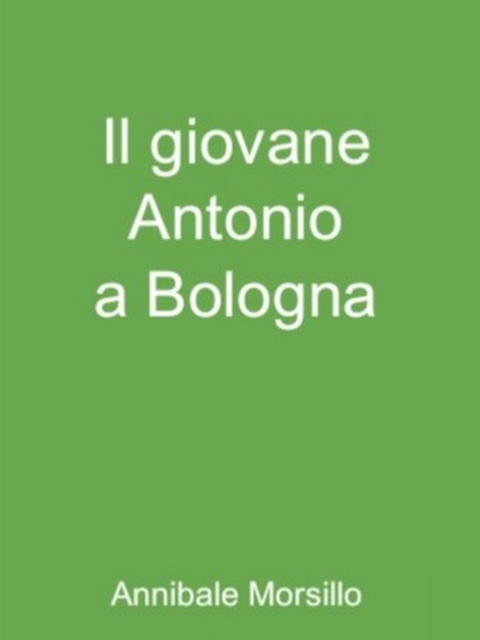 Il giovane Antonio a Bologna

Annibale Morsillo